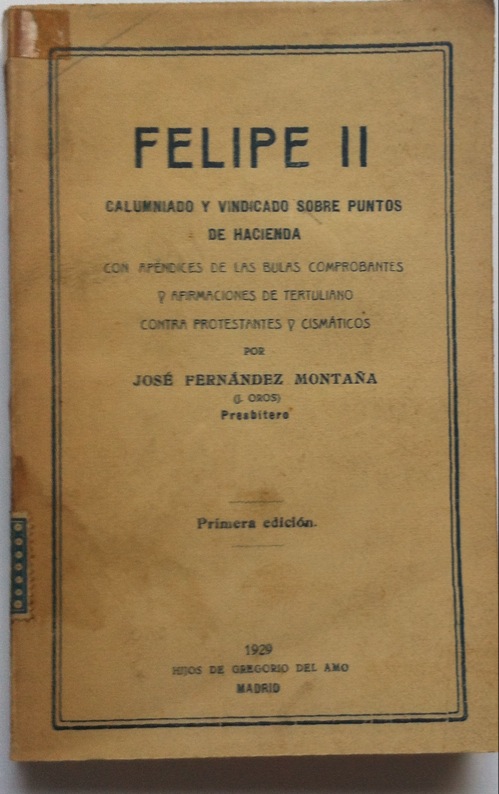 FELIPE II

CALUMNIADO Y VINDICADO SOBRE PUNTOS DE HACIENDA

CON APÉNDICES DE LAS BULAS COMPROBANTES Y AFIRMACIONES DE TERTULIANO CONTRA PROTESTANTES Y CISMÁTICOS

POR

JOSÉ FERNÁNDEZ MONTAÑA

(J. OROS)

Presbítero

Primera edición.

1929

HIJOS DE GREGORIO DEL AMO

MADRID